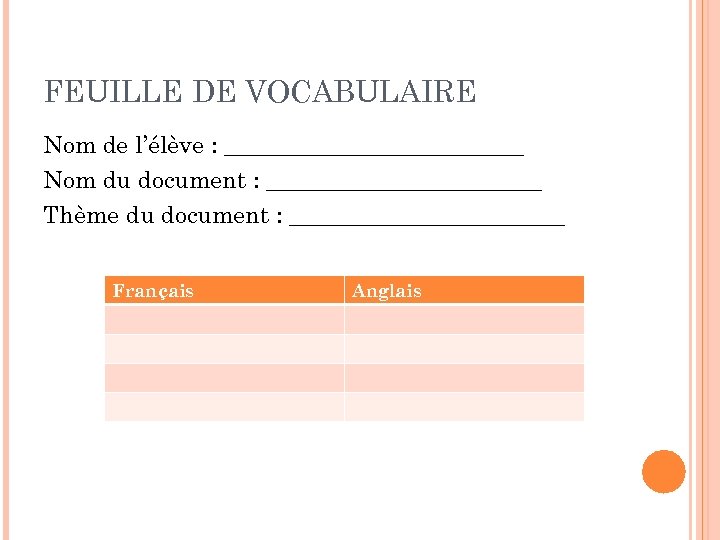 FEUILLE DE VOCABULAIRE

Nom de l’élève : ________________________

Nom du document : ______________________

Thème du document : ______________________

| Français | Anglais |
|---|---|
| | |
| | |
| | |
| | |